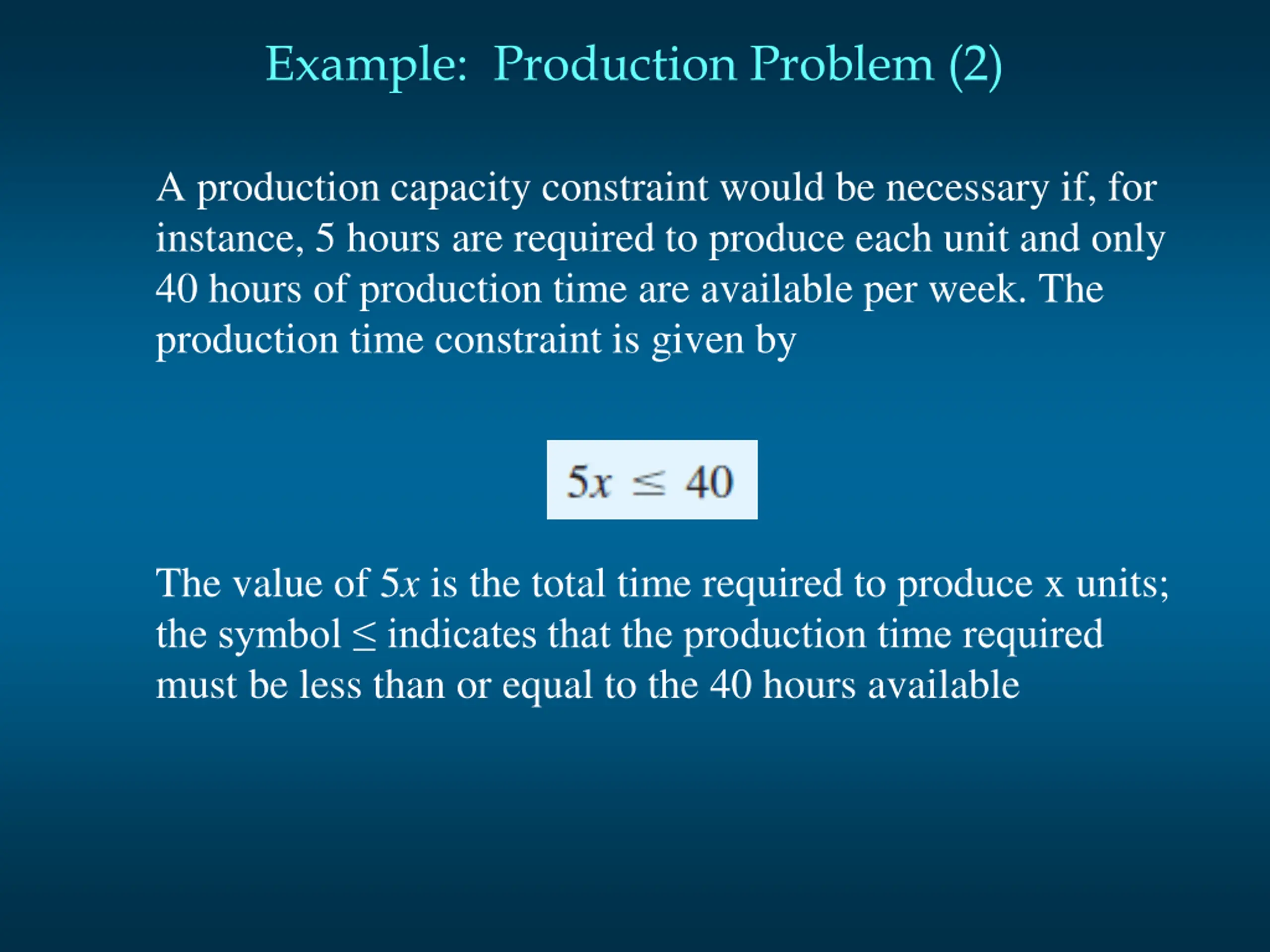 Example: Production Problem (2)

A production capacity constraint would be necessary if, for instance, 5 hours are required to produce each unit and only 40 hours of production time are available per week. The production time constraint is given by

$5x \leq 40$

The value of $5x$ is the total time required to produce x units; the symbol $\leq$ indicates that the production time required must be less than or equal to the 40 hours available